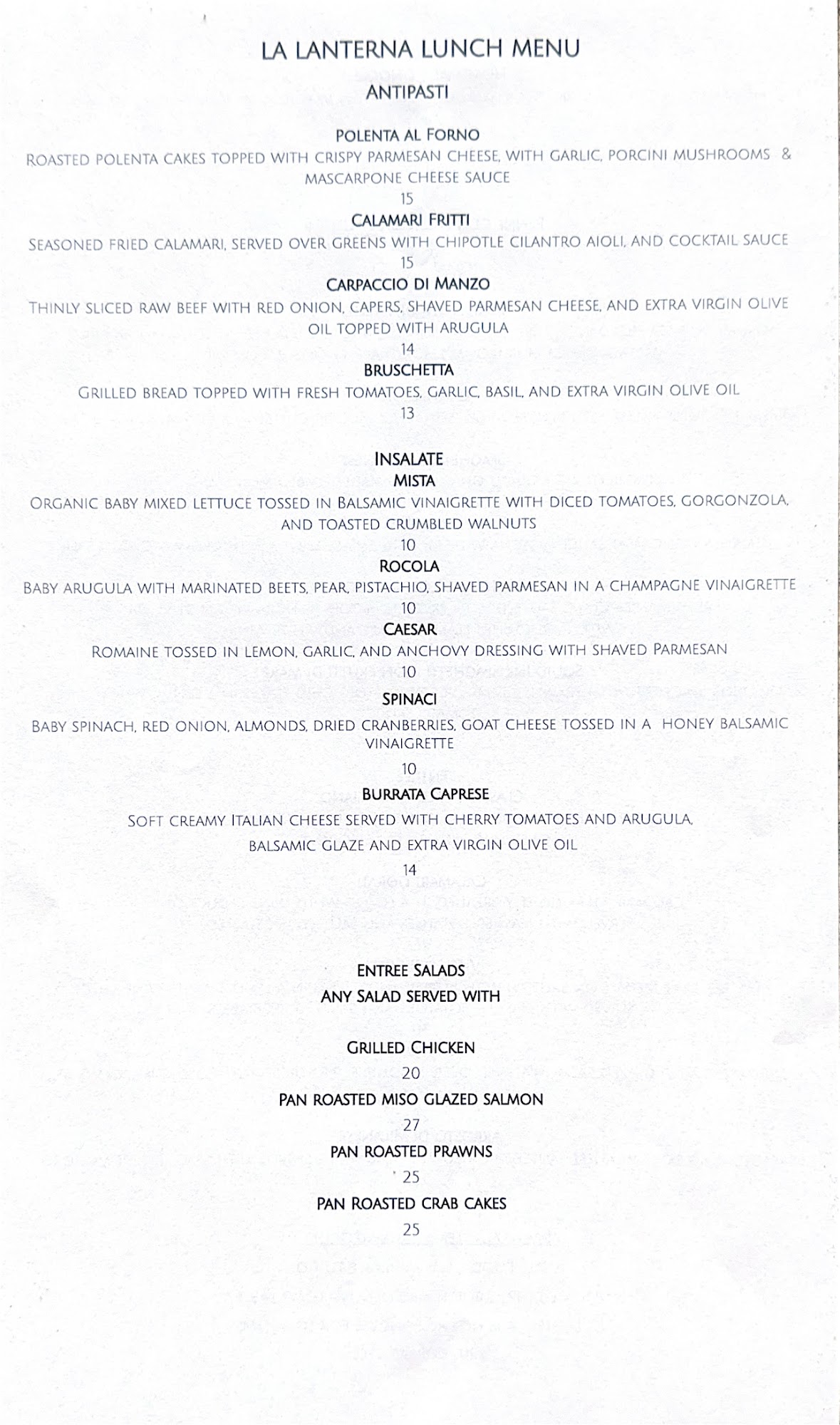 LA LANTERNA LUNCH MENU

ANTIPASTI

POLENTA AL FORNO
ROASTED POLENTA CAKES TOPPED WITH CRISPY PARMESAN CHEESE, WITH GARLIC, PORCINI MUSHROOMS & MASCARPONE CHEESE SAUCE
15

CALAMARI FRITTI
SEASONED FRIED CALAMARI, SERVED OVER GREENS WITH CHIPOTLE CILANTRO AIOLI, AND COCKTAIL SAUCE
15

CARPACCIO DI MANZO
THINLY SLICED RAW BEEF WITH RED ONION, CAPERS, SHAVED PARMESAN CHEESE, AND EXTRA VIRGIN OLIVE OIL TOPPED WITH ARUGULA
14

BRUSCHETTA
GRILLED BREAD TOPPED WITH FRESH TOMATOES, GARLIC, BASIL, AND EXTRA VIRGIN OLIVE OIL
13

INSALATE
MISTA
ORGANIC BABY MIXED LETTUCE TOSSED IN BALSAMIC VINAIGRETTE WITH DICED TOMATOES, GORGONZOLA, AND TOASTED CRUMBLED WALNUTS
10

ROCOLA
BABY ARUGULA WITH MARINATED BEETS, PEAR, PISTACHIO, SHAVED PARMESAN IN A CHAMPAGNE VINAIGRETTE
10

CAESAR
ROMAINE TOSSED IN LEMON, GARLIC, AND ANCHOVY DRESSING WITH SHAVED PARMESAN
10

SPINACI
BABY SPINACH, RED ONION, ALMONDS, DRIED CRANBERRIES, GOAT CHEESE TOSSED IN A HONEY BALSAMIC VINAIGRETTE
10

BURRATA CAPRESE
SOFT CREAMY ITALIAN CHEESE SERVED WITH CHERRY TOMATOES AND ARUGULA, BALSAMIC GLAZE AND EXTRA VIRGIN OLIVE OIL
14

ENTREE SALADS
ANY SALAD SERVED WITH

GRILLED CHICKEN
20

PAN ROASTED MISO GLAZED SALMON
27

PAN ROASTED PRAWNS
25

PAN ROASTED CRAB CAKES
25